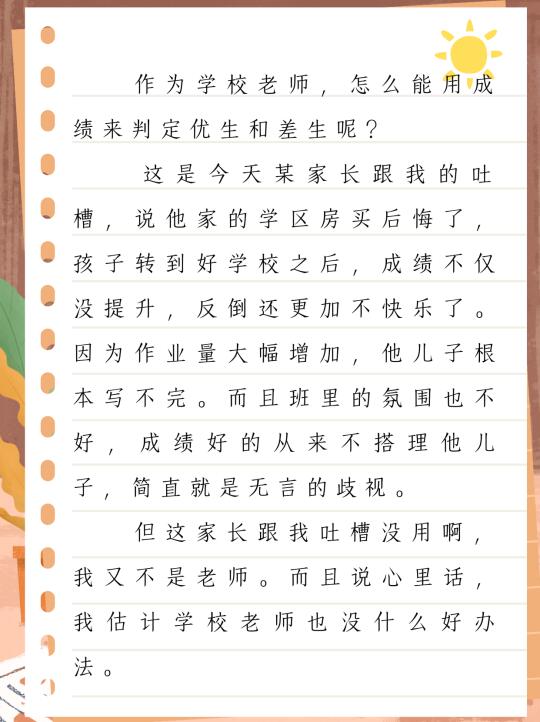 作为学校老师，怎么能用成绩来判定优生和差生呢？

这是今天某家长跟我的吐槽，说他家的学区房买后悔了，孩子转到好学校之后，成绩不仅没提升，反倒还更加不快乐了。因为作业量大幅增加，他儿子根本写不完。而且班里的氛围也不好，成绩好的从来不搭理他儿子，简直就是无言的歧视。

但这家长跟我吐槽没用啊，我又不是老师。而且说心里话，我估计学校老师也没什么好办法。